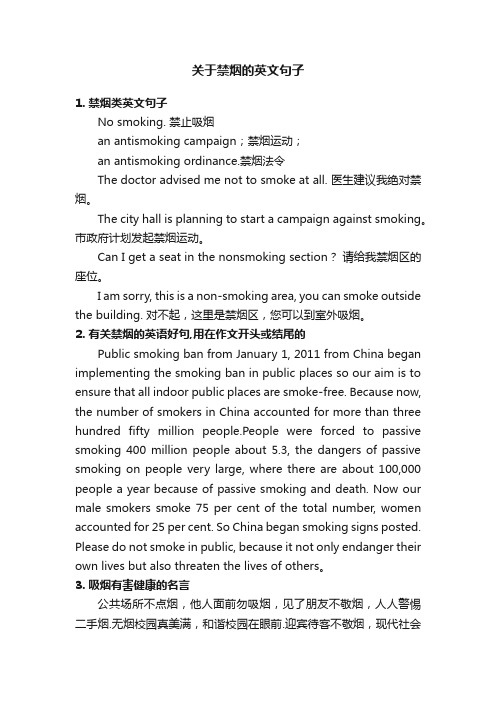 关于禁烟的英文句子

1. 禁烟类英文句子

No smoking. 禁止吸烟

an antismoking campaign；禁烟运动；

an antismoking ordinance.禁烟法令

The doctor advised me not to smoke at all. 医生建议我绝对禁烟。

The city hall is planning to start a campaign against smoking。市政府计划发起禁烟运动。

Can I get a seat in the nonsmoking section？ 请给我禁烟区的座位。

I am sorry, this is a non-smoking area, you can smoke outside the building. 对不起，这里是禁烟区，您可以到室外吸烟。

2. 有关禁烟的英语好句,用在作文开头或结尾的

Public smoking ban from January 1, 2011 from China began implementing the smoking ban in public places so our aim is to ensure that all indoor public places are smoke-free. Because now, the number of smokers in China accounted for more than three hundred fifty million people.People were forced to passive smoking 400 million people about 5.3, the dangers of passive smoking on people very large, where there are about 100,000 people a year because of passive smoking and death. Now our male smokers smoke 75 per cent of the total number, women accounted for 25 per cent. So China began smoking signs posted. Please do not smoke in public, because it not only endanger their own lives but also threaten the lives of others。

3. 吸烟有害健康的名言

公共场所不点烟，他人面前勿吸烟，见了朋友不敬烟，人人警惕二手烟.无烟校园真美满，和谐校园在眼前.迎宾待客不敬烟，现代社会